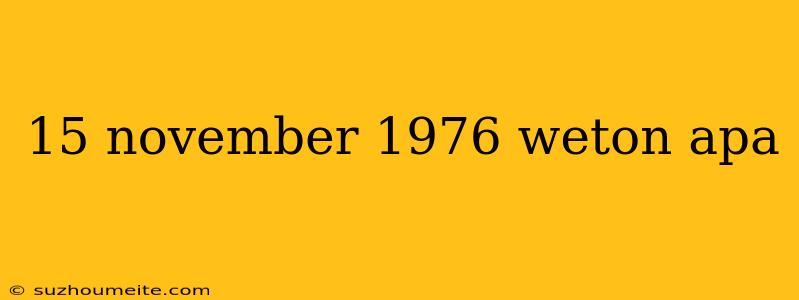 15 november 1976 weton apa

© suzhoumeite.com